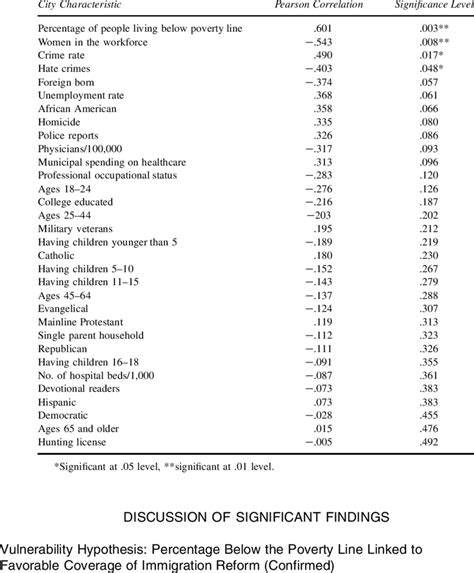 | City Characteristic | Pearson Correlation | Significance Level |
|---|---|---|
| Percentage of people living below poverty line | .601 | .003** |
| Women in the workforce | −.543 | .008** |
| Crime rate | .490 | .017* |
| Hate crimes | −.403 | .048* |
| Foreign born | −.374 | .057 |
| Unemployment rate | .368 | .061 |
| African American | .358 | .066 |
| Homicide | .335 | .080 |
| Police reports | .326 | .086 |
| Physicians/100,000 | −.317 | .093 |
| Municipal spending on healthcare | .313 | .096 |
| Professional occupational status | −.283 | .120 |
| Ages 18–24 | −.276 | .126 |
| College educated | −.216 | .187 |
| Ages 25–44 | −203 | .202 |
| Military veterans | .195 | .212 |
| Having children younger than 5 | −.189 | .219 |
| Catholic | .180 | .230 |
| Having children 5–10 | −.152 | .267 |
| Having children 11–15 | −.143 | .279 |
| Ages 45–64 | −.137 | .288 |
| Evangelical | −.124 | .307 |
| Mainline Protestant | .119 | .313 |
| Single parent household | −.112 | .323 |
| Republican | −.111 | .326 |
| Having children 16–18 | −.091 | .355 |
| No. of hospital beds/1,000 | −.087 | .361 |
| Devotional readers | −.073 | .383 |
| Hispanic | .073 | .383 |
| Democratic | −.028 | .455 |
| Ages 65 and older | .015 | .476 |
| Hunting license | −.005 | .492 |

*Significant at .05 level, **significant at .01 level.

DISCUSSION OF SIGNIFICANT FINDINGS

Vulnerability Hypothesis: Percentage Below the Poverty Line Linked to Favorable Coverage of Immigration Reform (Confirmed)